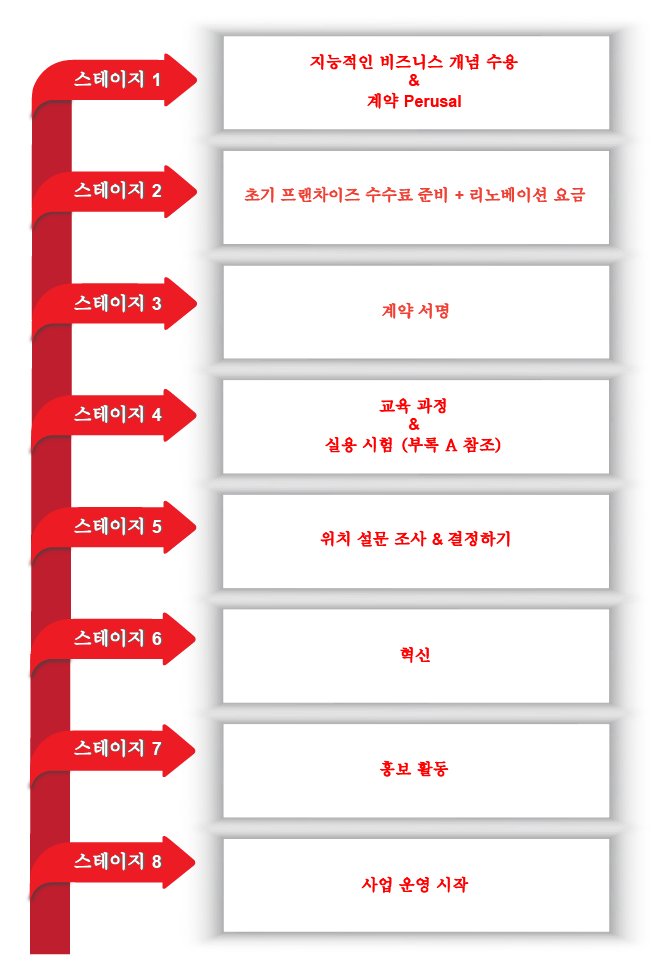 스테이지 1

지능적인 비즈니스 개념 수용
&
계약 Perusal

스테이지 2

초기 프랜차이즈 수수료 준비 + 리노베이션 요금

스테이지 3

계약 서명

스테이지 4

교육 과정
&
실용 시험 (부록 A 참조)

스테이지 5

위치 설문 조사 & 결정하기

스테이지 6

혁신

스테이지 7

홍보 활동

스테이지 8

사업 운영 시작